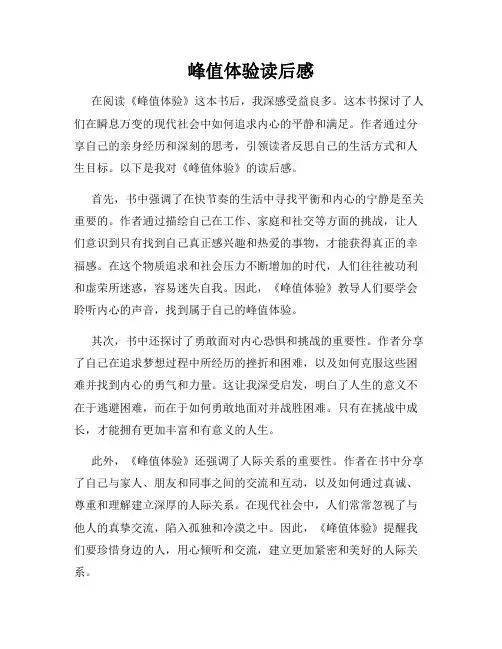 峰值体验读后感

在阅读《峰值体验》这本书后，我深感受益良多。这本书探讨了人们在瞬息万变的现代社会中如何追求内心的平静和满足。作者通过分享自己的亲身经历和深刻的思考，引领读者反思自己的生活方式和人生目标。以下是我对《峰值体验》的读后感。

首先，书中强调了在快节奏的生活中寻找平衡和内心的宁静是至关重要的。作者通过描绘自己在工作、家庭和社交等方面的挑战，让人们意识到只有找到自己真正感兴趣和热爱的事物，才能获得真正的幸福感。在这个物质追求和社会压力不断增加的时代，人们往往被功利和虚荣所迷惑，容易迷失自我。因此，《峰值体验》教导人们要学会聆听内心的声音，找到属于自己的峰值体验。

其次，书中还探讨了勇敢面对内心恐惧和挑战的重要性。作者分享了自己在追求梦想过程中所经历的挫折和困难，以及如何克服这些困难并找到内心的勇气和力量。这让我深受启发，明白了人生的意义不在于逃避困难，而在于如何勇敢地面对并战胜困难。只有在挑战中成长，才能拥有更加丰富和有意义的人生。

此外，《峰值体验》还强调了人际关系的重要性。作者在书中分享了自己与家人、朋友和同事之间的交流和互动，以及如何通过真诚、尊重和理解建立深厚的人际关系。在现代社会中，人们常常忽视了与他人的真挚交流，陷入孤独和冷漠之中。因此，《峰值体验》提醒我们要珍惜身边的人，用心倾听和交流，建立更加紧密和美好的人际关系。